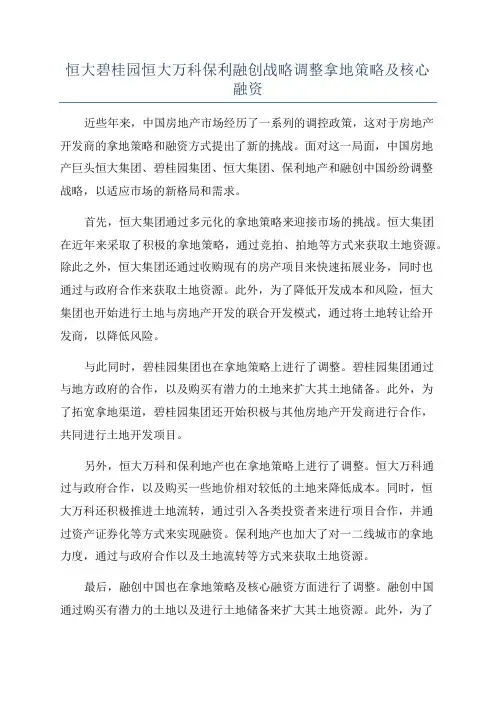 恒大碧桂园恒大万科保利融创战略调整拿地策略及核心融资

近些年来，中国房地产市场经历了一系列的调控政策，这对于房地产开发商的拿地策略和融资方式提出了新的挑战。面对这一局面，中国房地产巨头恒大集团、碧桂园集团、恒大集团、保利地产和融创中国纷纷调整战略，以适应市场的新格局和需求。

首先，恒大集团通过多元化的拿地策略来迎接市场的挑战。恒大集团在近年来采取了积极的拿地策略，通过竞拍、拍地等方式来获取土地资源。除此之外，恒大集团还通过收购现有的房产项目来快速拓展业务，同时也通过与政府合作来获取土地资源。此外，为了降低开发成本和风险，恒大集团也开始进行土地与房地产开发的联合开发模式，通过将土地转让给开发商，以降低风险。

与此同时，碧桂园集团也在拿地策略上进行了调整。碧桂园集团通过与地方政府的合作，以及购买有潜力的土地来扩大其土地储备。此外，为了拓宽拿地渠道，碧桂园集团还开始积极与其他房地产开发商进行合作，共同进行土地开发项目。

另外，恒大万科和保利地产也在拿地策略上进行了调整。恒大万科通过与政府合作，以及购买一些地价相对较低的土地来降低成本。同时，恒大万科还积极推进土地流转，通过引入各类投资者来进行项目合作，并通过资产证券化等方式来实现融资。保利地产也加大了对一二线城市的拿地力度，通过与政府合作以及土地流转等方式来获取土地资源。

最后，融创中国也在拿地策略及核心融资方面进行了调整。融创中国通过购买有潜力的土地以及进行土地储备来扩大其土地资源。此外，为了